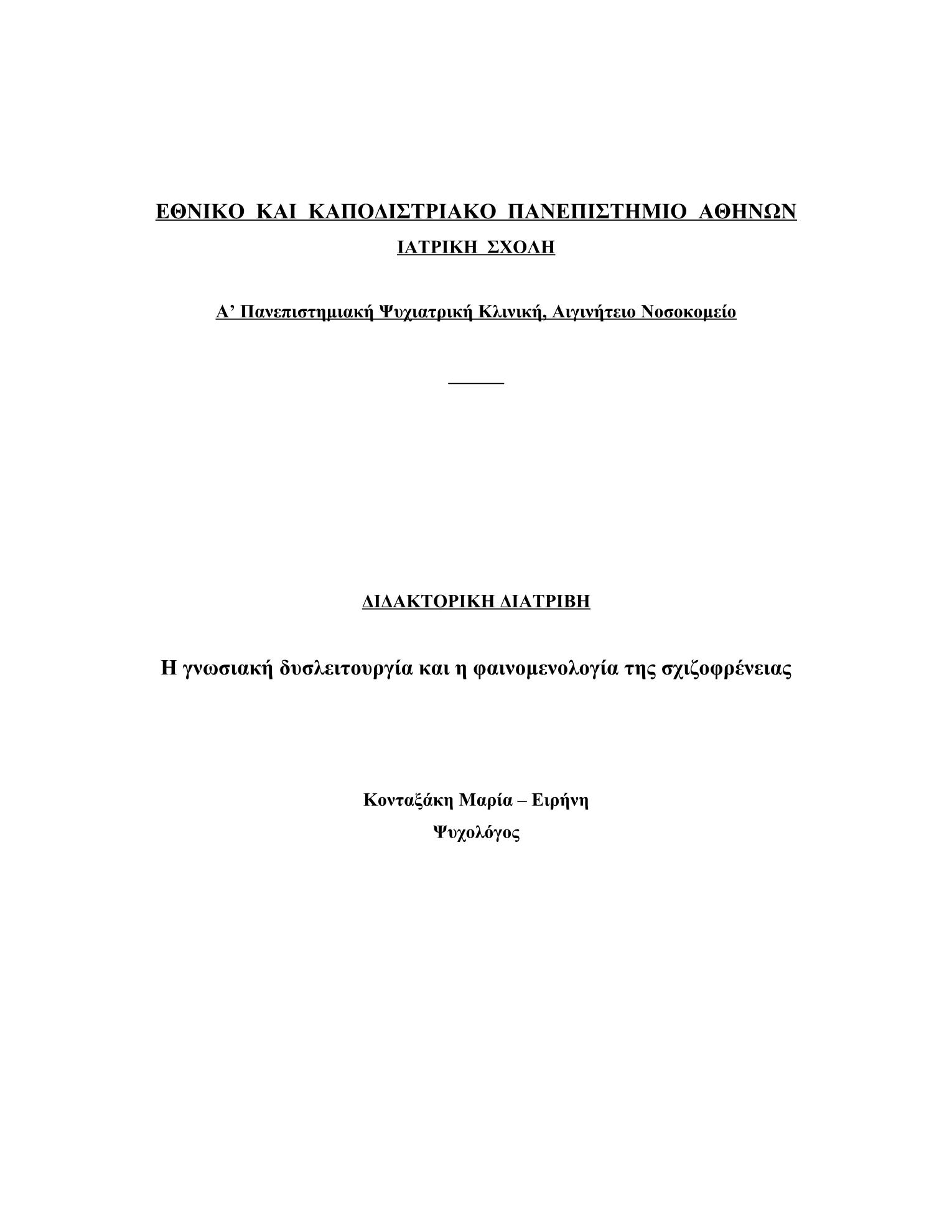 ΕΘΝΙΚΟ ΚΑΙ ΚΑΠΟΔΙΣΤΡΙΑΚΟ ΠΑΝΕΠΙΣΤΗΜΙΟ ΑΘΗΝΩΝ

ΙΑΤΡΙΚΗ ΣΧΟΛΗ

Α’ Πανεπιστημιακή Ψυχιατρική Κλινική, Αιγινήτειο Νοσοκομείο

ΔΙΔΑΚΤΟΡΙΚΗ ΔΙΑΤΡΙΒΗ

Η γνωσιακή δυσλειτουργία και η φαινομενολογία της σχιζοφρένειας

Κονταξάκη Μαρία – Ειρήνη

Ψυχολόγος